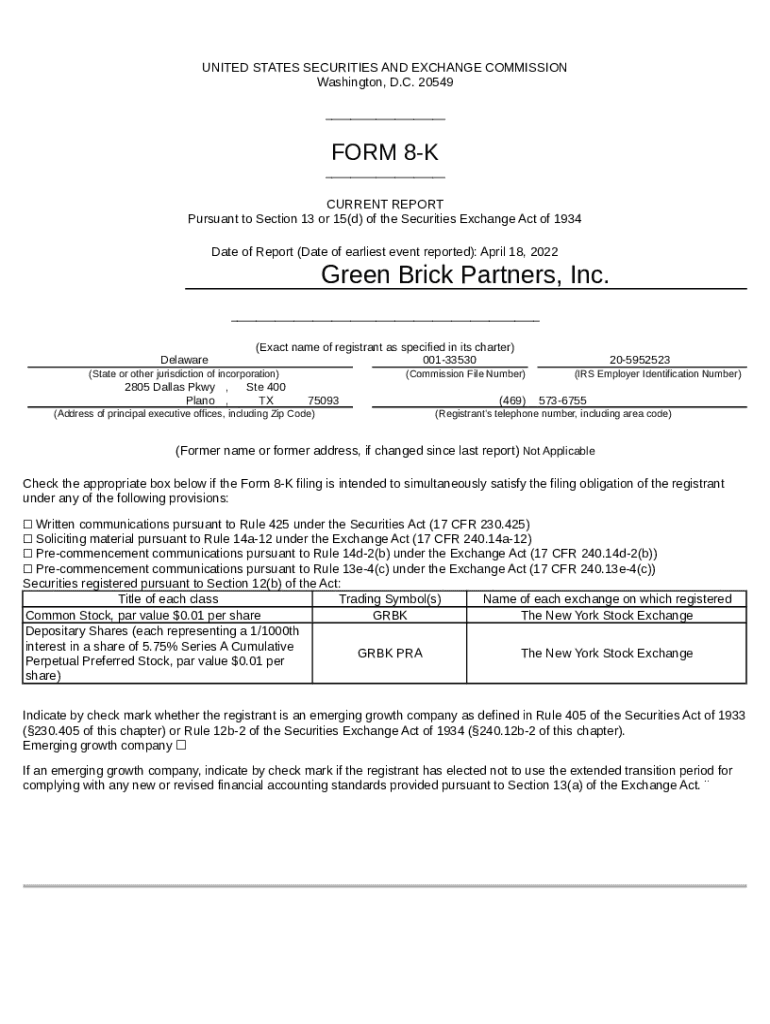 UNITED STATES SECURITIES AND EXCHANGE COMMISSION
Washington, D.C. 20549

FORM 8-K

CURRENT REPORT
Pursuant to Section 13 or 15(d) of the Securities Exchange Act of 1934

Date of Report (Date of earliest event reported): April 18, 2022

Green Brick Partners, Inc.

(Exact name of registrant as specified in its charter)

Delaware
(State or other jurisdiction of incorporation)

001-33530
(Commission File Number)

20-5952523
(IRS Employer Identification Number)

2805 Dallas Pkwy , Ste 400
Plano , TX 75093
(Address of principal executive offices, including Zip Code)

(469) 573-6755
(Registrant's telephone number, including area code)

(Former name or former address, if changed since last report) Not Applicable

Check the appropriate box below if the Form 8-K filing is intended to simultaneously satisfy the filing obligation of the registrant under any of the following provisions:

☐ Written communications pursuant to Rule 425 under the Securities Act (17 CFR 230.425)
☐ Soliciting material pursuant to Rule 14a-12 under the Exchange Act (17 CFR 240.14a-12)
☐ Pre-commencement communications pursuant to Rule 14d-2(b) under the Exchange Act (17 CFR 240.14d-2(b))
☐ Pre-commencement communications pursuant to Rule 13e-4(c) under the Exchange Act (17 CFR 240.13e-4(c))
Securities registered pursuant to Section 12(b) of the Act:

| Title of each class | Trading Symbol(s) | Name of each exchange on which registered |
|---|---|---|
| Common Stock, par value $0.01 per share | GRBK | The New York Stock Exchange |
| Depositary Shares (each representing a 1/1000th interest in a share of 5.75% Series A Cumulative Perpetual Preferred Stock, par value $0.01 per share) | GRBK PRA | The New York Stock Exchange |

Indicate by check mark whether the registrant is an emerging growth company as defined in Rule 405 of the Securities Act of 1933 (§230.405 of this chapter) or Rule 12b-2 of the Securities Exchange Act of 1934 (§240.12b-2 of this chapter).
Emerging growth company ☐

If an emerging growth company, indicate by check mark if the registrant has elected not to use the extended transition period for complying with any new or revised financial accounting standards provided pursuant to Section 13(a) of the Exchange Act. ¨